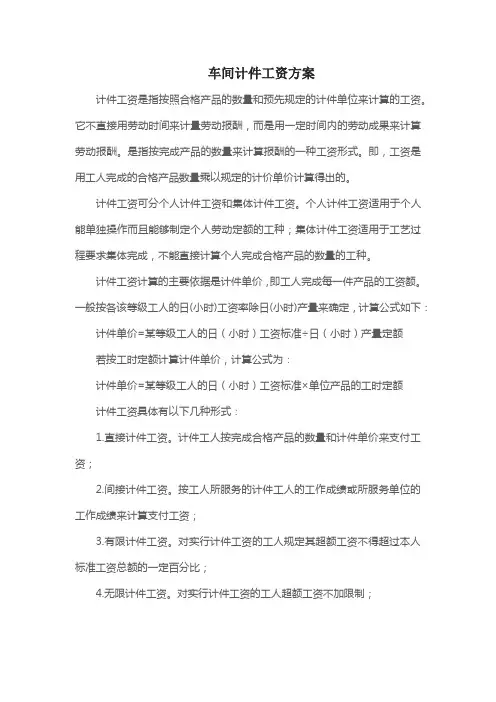 车间计件工资方案

计件工资是指按照合格产品的数量和预先规定的计件单位来计算的工资。它不直接用劳动时间来计量劳动报酬，而是用一定时间内的劳动成果来计算劳动报酬。是指按完成产品的数量来计算报酬的一种工资形式。即，工资是用工人完成的合格产品数量乘以规定的计价单价计算得出的。

计件工资可分个人计件工资和集体计件工资。个人计件工资适用于个人能单独操作而且能够制定个人劳动定额的工种；集体计件工资适用于工艺过程要求集体完成，不能直接计算个人完成合格产品的数量的工种。

计件工资计算的主要依据是计件单价，即工人完成每一件产品的工资额。一般按各该等级工人的日(小时)工资率除日(小时)产量来确定，计算公式如下：

计件单价=某等级工人的日（小时）工资标准÷日（小时）产量定额

若按工时定额计算计件单价，计算公式为：

计件单价=某等级工人的日（小时）工资标准×单位产品的工时定额

计件工资具体有以下几种形式：

1.直接计件工资。计件工人按完成合格产品的数量和计件单价来支付工资；

2.间接计件工资。按工人所服务的计件工人的工作成绩或所服务单位的工作成绩来计算支付工资；

3.有限计件工资。对实行计件工资的工人规定其超额工资不得超过本人标准工资总额的一定百分比；

4.无限计件工资。对实行计件工资的工人超额工资不加限制；